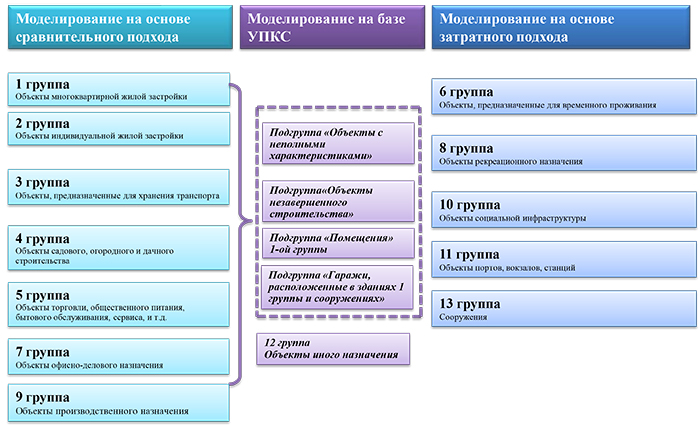 Моделирование на основе сравнительного подхода

1 группа
Объекты многоквартирной жилой застройки

2 группа
Объекты индивидуальной жилой застройки

3 группа
Объекты, предназначенные для хранения транспорта

4 группа
Объекты садового, огородного и дачного строительства

5 группа
Объекты торговли, общественного питания, бытового обслуживания, сервиса, и т.д.

7 группа
Объекты офисно-делового назначения

9 группа
Объекты производственного назначения

Моделирование на базе УПКС

Подгруппа «Объекты с неполными характеристиками»

Подгруппа«Объекты незавершенного строительства»

Подгруппа «Помещения» 1-ой группы

Подгруппа «Гаражи, расположенные в зданиях 1 группы и сооружениях»

12 группа
Объекты иного назначения

Моделирование на основе затратного подхода

6 группа
Объекты, предназначенные для временного проживания

8 группа
Объекты рекреационного назначения

10 группа
Объекты социальной инфраструктуры

11 группа
Объекты портов, вокзалов, станций

13 группа
Сооружения